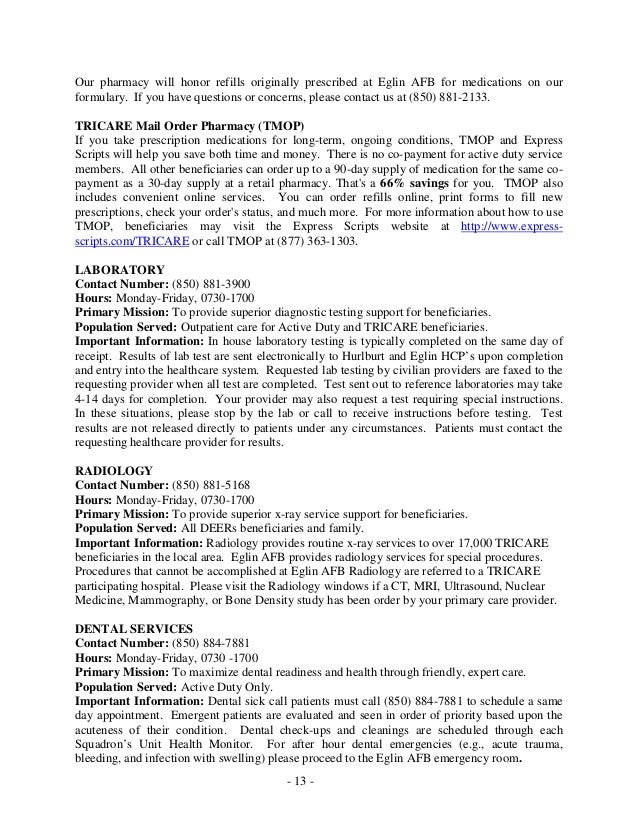 Our pharmacy will honor refills originally prescribed at Eglin AFB for medications on our formulary. If you have questions or concerns, please contact us at (850) 881-2133.

TRICARE Mail Order Pharmacy (TMOP)
If you take prescription medications for long-term, ongoing conditions, TMOP and Express Scripts will help you save both time and money. There is no co-payment for active duty service members. All other beneficiaries can order up to a 90-day supply of medication for the same co-payment as a 30-day supply at a retail pharmacy. That's a 66% savings for you. TMOP also includes convenient online services. You can order refills online, print forms to fill new prescriptions, check your order's status, and much more. For more information about how to use TMOP, beneficiaries may visit the Express Scripts website at http://www.express-scripts.com/TRICARE or call TMOP at (877) 363-1303.

LABORATORY
Contact Number: (850) 881-3900
Hours: Monday-Friday, 0730-1700
Primary Mission: To provide superior diagnostic testing support for beneficiaries.
Population Served: Outpatient care for Active Duty and TRICARE beneficiaries.
Important Information: In house laboratory testing is typically completed on the same day of receipt. Results of lab test are sent electronically to Hurlburt and Eglin HCP's upon completion and entry into the healthcare system. Requested lab testing by civilian providers are faxed to the requesting provider when all test are completed. Test sent out to reference laboratories may take 4-14 days for completion. Your provider may also request a test requiring special instructions. In these situations, please stop by the lab or call to receive instructions before testing. Test results are not released directly to patients under any circumstances. Patients must contact the requesting healthcare provider for results.

RADIOLOGY
Contact Number: (850) 881-5168
Hours: Monday-Friday, 0730-1700
Primary Mission: To provide superior x-ray service support for beneficiaries.
Population Served: All DEERs beneficiaries and family.
Important Information: Radiology provides routine x-ray services to over 17,000 TRICARE beneficiaries in the local area. Eglin AFB provides radiology services for special procedures. Procedures that cannot be accomplished at Eglin AFB Radiology are referred to a TRICARE participating hospital. Please visit the Radiology windows if a CT, MRI, Ultrasound, Nuclear Medicine, Mammography, or Bone Density study has been order by your primary care provider.

DENTAL SERVICES
Contact Number: (850) 884-7881
Hours: Monday-Friday, 0730 -1700
Primary Mission: To maximize dental readiness and health through friendly, expert care.
Population Served: Active Duty Only.
Important Information: Dental sick call patients must call (850) 884-7881 to schedule a same day appointment. Emergent patients are evaluated and seen in order of priority based upon the acuteness of their condition. Dental check-ups and cleanings are scheduled through each Squadron's Unit Health Monitor. For after hour dental emergencies (e.g., acute trauma, bleeding, and infection with swelling) please proceed to the Eglin AFB emergency room.

- 13 -